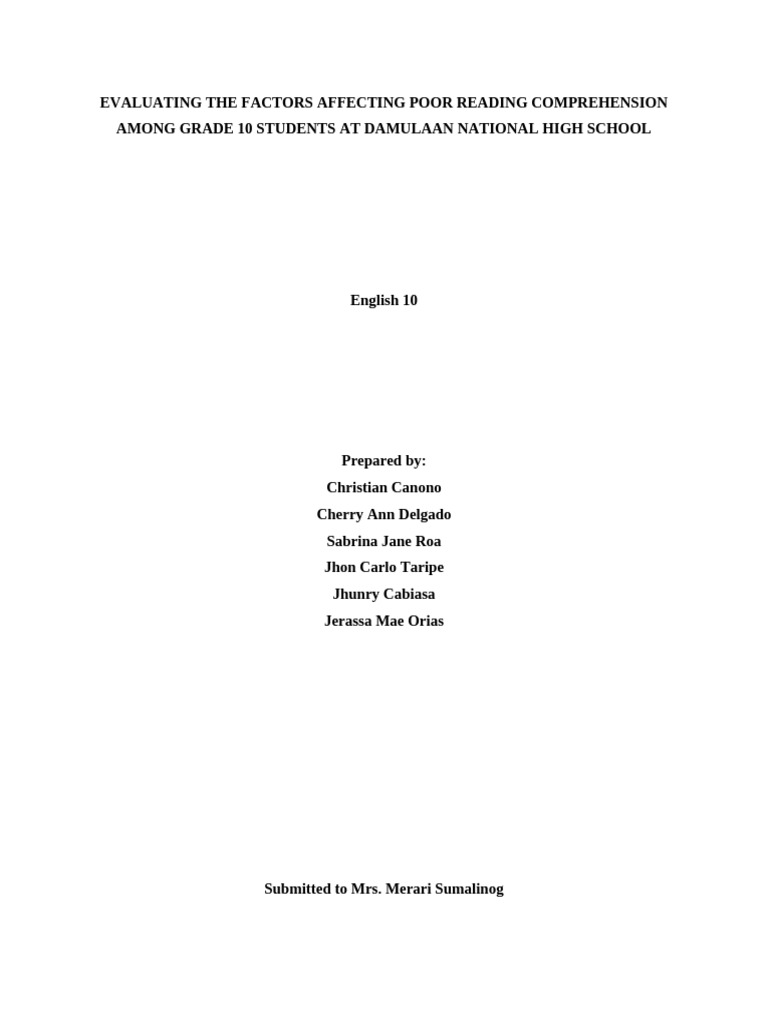 EVALUATING THE FACTORS AFFECTING POOR READING COMPREHENSION AMONG GRADE 10 STUDENTS AT DAMULAAN NATIONAL HIGH SCHOOL

English 10

Prepared by:
Christian Canono
Cherry Ann Delgado
Sabrina Jane Roa
Jhon Carlo Taripe
Jhunry Cabiasa
Jerassa Mae Orias

Submitted to Mrs. Merari Sumalinog